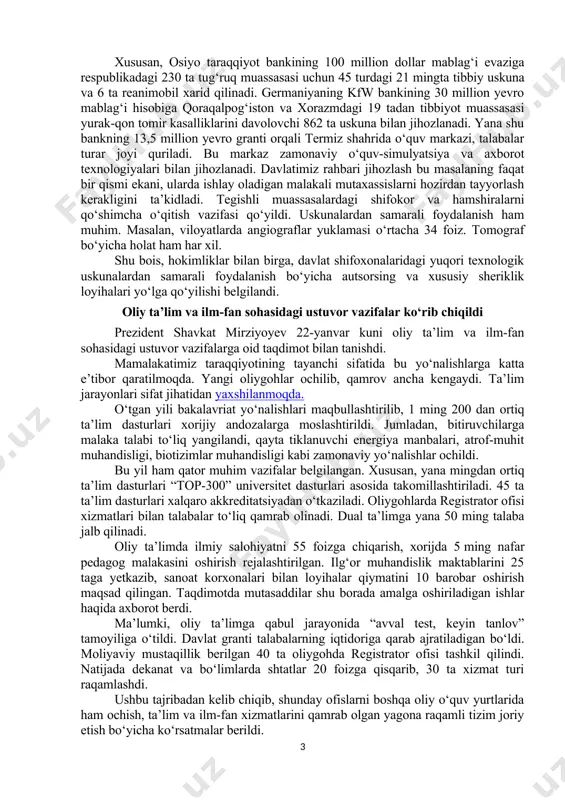 Xususan, Osiyo taraqqiyot bankining 100 million dollar mablag‘i evaziga respublikadagi 230 ta tug‘ruq muassasasi uchun 45 turdagi 21 mingta tibbiy uskuna va 6 ta reanimobil xarid qilinadi. Germaniyaning KfW bankining 30 million yevro mablag‘i hisobiga Qoraqalpog‘iston va Xorazmdagi 19 tadan tibbiyot muassasasi yurak-qon tomir kasalliklarini davolovchi 862 ta uskuna bilan jihozlanadi. Yana shu bankning 13,5 million yevro granti orqali Termiz shahrida o‘quv markazi, talabalar turar joyi quriladi. Bu markaz zamonaviy o‘quv-simulyatsiya va axborot texnologiyalari bilan jihozlanadi. Davlatimiz rahbari jihozlash bu masalaning faqat bir qismi ekani, ularda ishlay oladigan malakali mutaxassislarni hozirdan tayyorlash kerakligini ta’kidladi. Tegishli muassasalardagi shifokor va hamshiralarni qo‘shimcha o‘qitish vazifasi qo‘yildi. Uskunalardan samarali foydalanish ham muhim. Masalan, viloyatlarda angiograflar yuklamasi o‘rtacha 34 foiz. Tomograf bo‘yicha holat ham har xil.

Shu bois, hokimliklar bilan birga, davlat shifoxonalaridagi yuqori texnologik uskunalardan samarali foydalanish bo‘yicha autsorsing va xususiy sheriklik loyihalari yo‘lga qo‘yilishi belgilandi.

Oliy ta’lim va ilm-fan sohasidagi ustuvor vazifalar ko‘rib chiqildi

Prezident Shavkat Mirziyoyev 22-yanvar kuni oliy ta’lim va ilm-fan sohasidagi ustuvor vazifalarga oid taqdimot bilan tanishdi.

Mamalakatimiz taraqqiyotining tayanchi sifatida bu yo‘nalishlarga katta e’tibor qaratilmoqda. Yangi oliygohlar ochilib, qamrov ancha kengaydi. Ta’lim jarayonlari sifat jihatidan yaxshilanmoqda.

O‘tgan yili bakalavriat yo‘nalishlari maqbullashtirilib, 1 ming 200 dan ortiq ta’lim dasturlari xorijiy andozalarga moslashtirildi. Jumladan, bitiruvchilarga malaka talabi to‘liq yangilandi, qayta tiklanuvchi energiya manbalari, atrof-muhit muhandisligi, biotizimlar muhandisligi kabi zamonaviy yo‘nalishlar ochildi.

Bu yil ham qator muhim vazifalar belgilangan. Xususan, yana mingdan ortiq ta’lim dasturlari “TOP-300” universitet dasturlari asosida takomillashtiriladi. 45 ta ta’lim dasturlari xalqaro akkreditatsiyadan o‘tkaziladi. Oliygohlarda Registrator ofisi xizmatlari bilan talabalar to‘liq qamrab olinadi. Dual ta’limga yana 50 ming talaba jalb qilinadi.

Oliy ta’limda ilmiy salohiyatni 55 foizga chiqarish, xorijda 5 ming nafar pedagog malakasini oshirish rejalashtirilgan. Ilg‘or muhandislik maktablarini 25 taga yetkazib, sanoat korxonalari bilan loyihalar qiymatini 10 barobar oshirish maqsad qilingan. Taqdimotda mutasaddilar shu borada amalga oshiriladigan ishlar haqida axborot berdi.

Ma’lumki, oliy ta’limga qabul jarayonida “avval test, keyin tanlov” tamoyiliga o‘tildi. Davlat granti talabalarning iqtidoriga qarab ajratiladigan bo‘ldi. Moliyaviy mustaqillik berilgan 40 ta oliygohda Registrator ofisi tashkil qilindi. Natijada dekanat va bo‘limlarda shtatlar 20 foizga qisqarib, 30 ta xizmat turi raqamlashdi.

Ushbu tajribadan kelib chiqib, shunday ofislarni boshqa oliy o‘quv yurtlarida ham ochish, ta’lim va ilm-fan xizmatlarini qamrab olgan yagona raqamli tizim joriy etish bo‘yicha ko‘rsatmalar berildi.

3